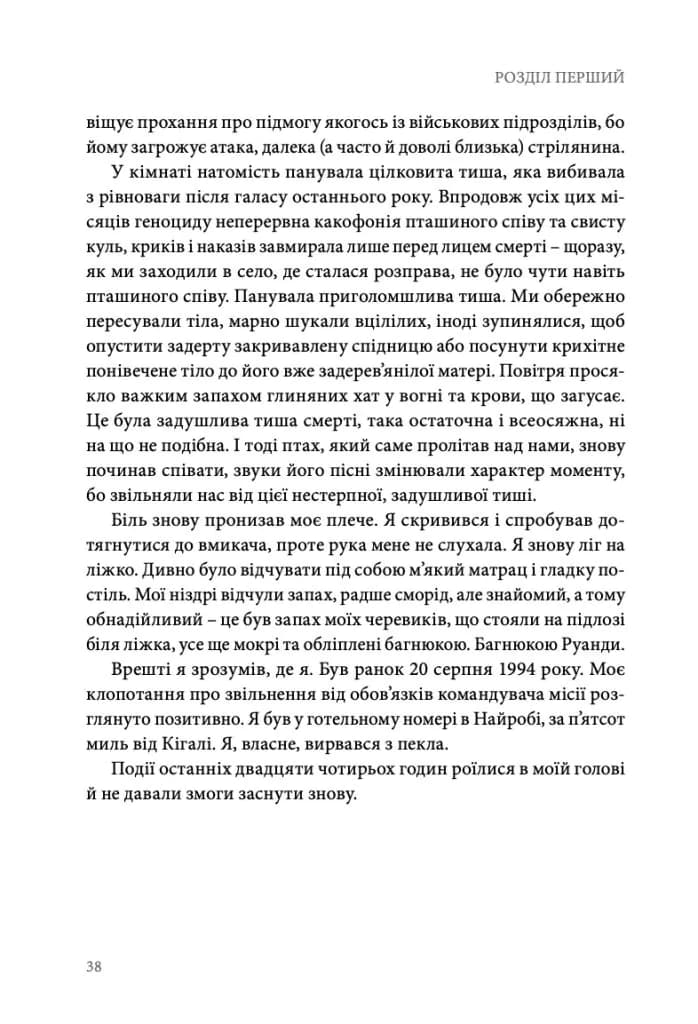 РОЗДІЛ ПЕРШИЙ

віщує прохання про підмогу якогось із військових підрозділів, бо йому загрожує атака, далека (а часто й доволі близька) стрілянина.

У кімнаті натомість панувала цілковита тиша, яка вибивала з рівноваги після галасу останнього року. Впродовж усіх цих місяців геноциду неперервна какофонія пташиного співу та свисту куль, криків і наказів завмирала лише перед лицем смерті – щоразу, як ми заходили в село, де сталася розправа, не було чути навіть пташиного співу. Панувала приголомшлива тиша. Ми обережно пересували тіла, марно шукали вцілілих, іноді зупинялися, щоб опустити задерту закривавлену спідницю або посунути крихітне понівечене тіло до його вже задерев'янілої матері. Повітря просякло важким запахом глиняних хат у вогні та крови, що загусає. Це була задушлива тиша смерті, така остаточна і всеосяжна, ні на що не подібна. І тоді птах, який саме пролітав над нами, знову починав співати, звуки його пісні змінювали характер моменту, бо звільняли нас від цієї нестерпної, задушливої тиші.

Біль знову пронизав моє плече. Я скривився і спробував дотягнутися до вмикача, проте рука мене не слухала. Я знову ліг на ліжко. Дивно було відчувати під собою м'який матрац і гладку постіль. Мої ніздрі відчули запах, радше сморід, але знайомий, а тому обнадійливий – це був запах моїх черевиків, що стояли на підлозі біля ліжка, усе ще мокрі та обліплені багнюкою. Багнюкою Руанди.

Врешті я зрозумів, де я. Був ранок 20 серпня 1994 року. Моє клопотання про звільнення від обов'язків командувача місії розглянуто позитивно. Я був у готельному номері в Найробі, за п'ятсот миль від Кігалі. Я, власне, вирвався з пекла.

Події останніх двадцяти чотирьох годин роїлися в моїй голові й не давали змоги заснути знову.

38